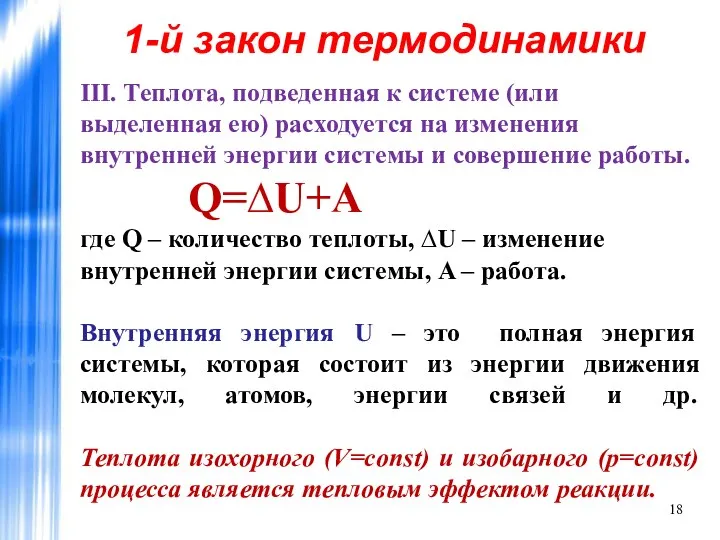 1-й закон термодинамики

III. Теплота, подведенная к системе (или выделенная ею) расходуется на изменения внутренней энергии системы и совершение работы.

$Q=\Delta U+A$

где Q – количество теплоты, $\Delta U$ – изменение внутренней энергии системы, A – работа.

Внутренняя энергия U – это полная энергия системы, которая состоит из энергии движения молекул, атомов, энергии связей и др.

Теплота изохорного (V=const) и изобарного (p=const) процесса является тепловым эффектом реакции.

18